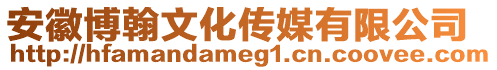 安徽博翰文化传媒有限公司
http://hfamandameg1.cn.coovee.com